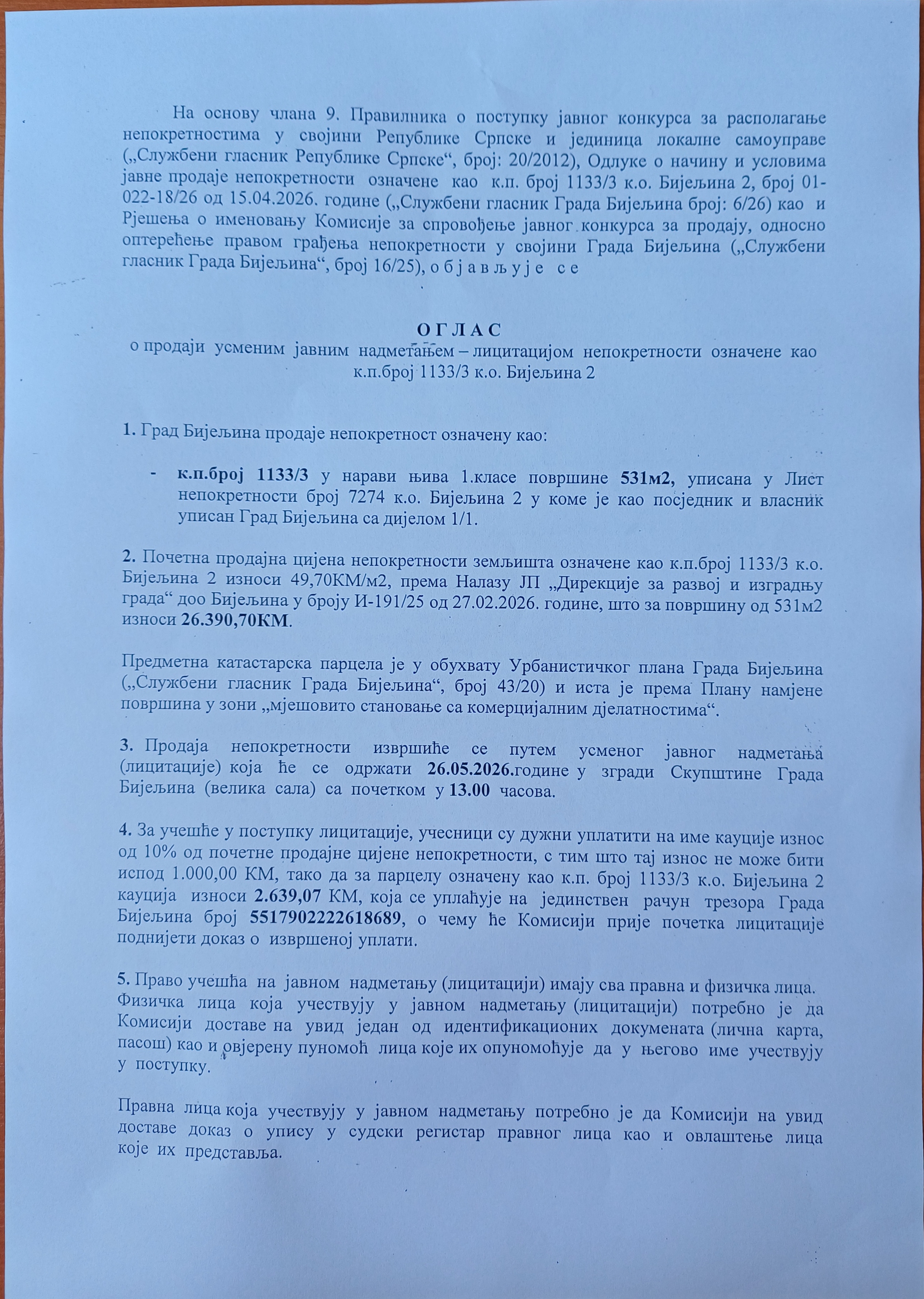 На основу члана 9. Правилника о поступку јавног конкурса за располагање непокретностима у својини Републике Српске и јединица локалне самоуправе („Службени гласник Републике Српске“, број: 20/2012), Одлуке о начину и условима јавне продаје непокретности означене као к.п. број 1133/3 к.о. Бијељина 2, број 01-022-18/26 од 15.04.2026. године („Службени гласник Града Бијељина број: 6/26) као и Рјешења о именовању Комисије за спровођење јавног конкурса за продају, односно оптерећење правом грађења непокретности у својини Града Бијељина („Службени гласник Града Бијељина“, број 16/25), о б ј а в љ у ј е с е

О Г Л А С
о продаји усменим јавним надметањем – лицитацијом непокретности означене као к.п.број 1133/3 к.о. Бијељина 2

1. Град Бијељина продаје непокретност означену као:

- к.п.број 1133/3 у нарави њива 1.класе површине 531м2, уписана у Лист непокретности број 7274 к.о. Бијељина 2 у коме је као посједник и власник уписан Град Бијељина са дијелом 1/1.

2. Почетна продајна цијена непокретности земљишта означене као к.п.број 1133/3 к.о. Бијељина 2 износи 49,70КМ/м2, према Налазу ЈП „Дирекције за развој и изградњу града“ доо Бијељина у броју И-191/25 од 27.02.2026. године, што за површину од 531м2 износи 26.390,70КМ.

Предметна катастарска парцела је у обухвату Урбанистичког плана Града Бијељина („Службени гласник Града Бијељина“, број 43/20) и иста је према Плану намјене површина у зони „мјешовито становање са комерцијалним дјелатностима“.

3. Продаја непокретности извршиће се путем усменог јавног надметања (лицитације) која ће се одржати 26.05.2026.године у згради Скупштине Града Бијељина (велика сала) са почетком у 13.00 часова.

4. За учешће у поступку лицитације, учесници су дужни уплатити на име кауције износ од 10% од почетне продајне цијене непокретности, с тим што тај износ не може бити испод 1.000,00 КМ, тако да за парцелу означену као к.п. број 1133/3 к.о. Бијељина 2 кауција износи 2.639,07 КМ, која се уплаћује на јединствен рачун трезора Града Бијељина број 5517902222618689, о чему ће Комисији прије почетка лицитације поднијети доказ о извршеној уплати.

5. Право учешћа на јавном надметању (лицитацији) имају сва правна и физичка лица. Физичка лица која учествују у јавном надметању (лицитацији) потребно је да Комисији доставе на увид један од идентификационих докумената (лична карта, пасош) као и овјерену пуномоћ лица које их опуномоћује да у његово име учествују у поступку.

Правна лица која учествују у јавном надметању потребно је да Комисији на увид доставе доказ о упису у судски регистар правног лица као и овлаштење лица које их представља.